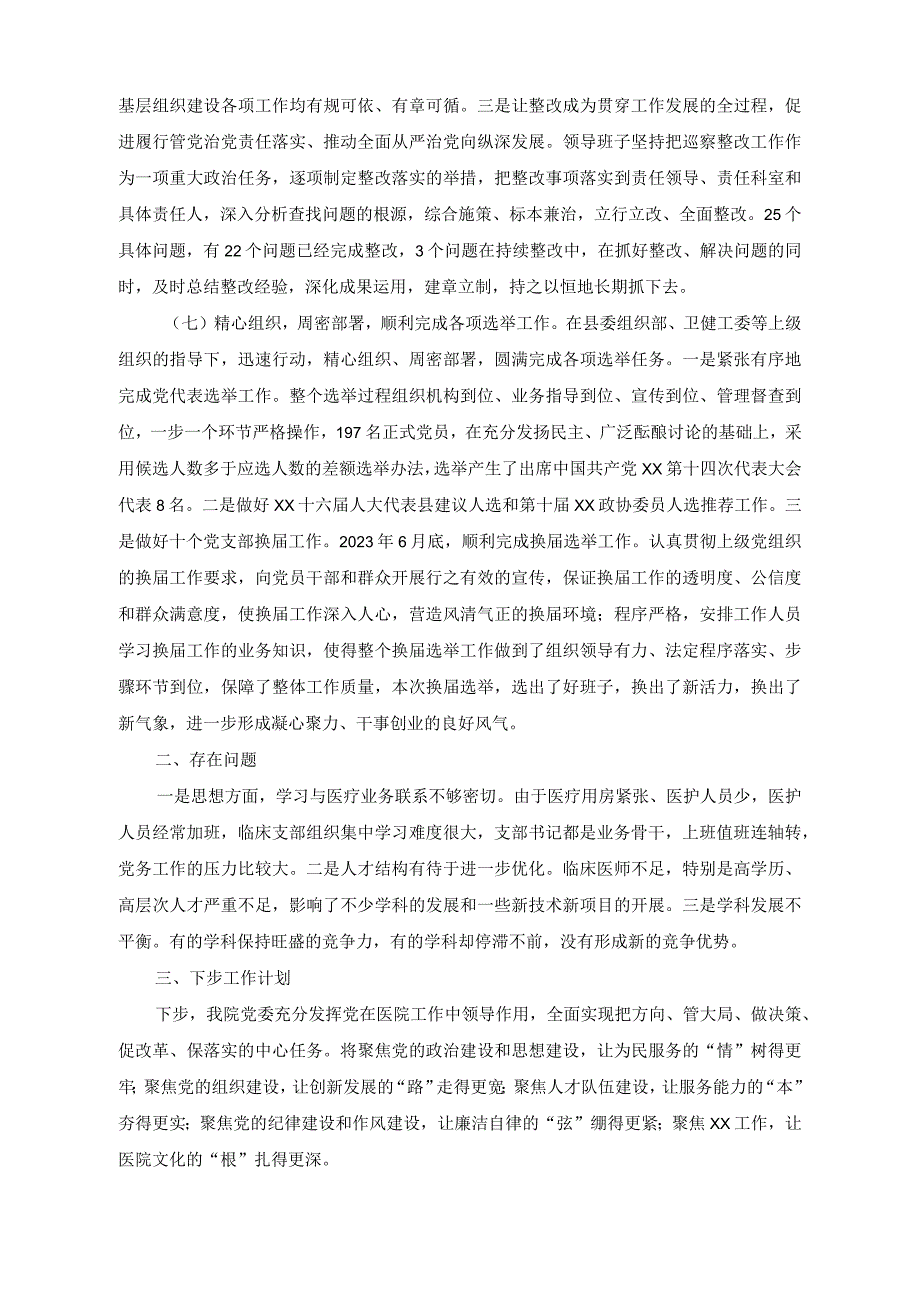 基层组织建设各项工作均有规可依、有章可循。三是让整改成为贯穿工作发展的全过程，促进履行管党治党责任落实、推动全面从严治党向纵深发展。领导班子坚持把巡察整改工作作为一项重大政治任务，逐项制定整改落实的举措，把整改事项落实到责任领导、责任科室和具体责任人，深入分析查找问题的根源，综合施策、标本兼治，立行立改、全面整改。25个具体问题，有22个问题已经完成整改，3个问题在持续整改中，在抓好整改、解决问题的同时，及时总结整改经验，深化成果运用，建章立制，持之以恒地长期抓下去。

（七）精心组织，周密部署，顺利完成各项选举工作。在县委组织部、卫健工委等上级组织的指导下，迅速行动，精心组织、周密部署，圆满完成各项选举任务。一是紧张有序地完成党代表选举工作。整个选举过程组织机构到位、业务指导到位、宣传到位、管理督查到位，一步一个环节严格操作，197名正式党员，在充分发扬民主、广泛酝酿讨论的基础上，采用候选人数多于应选人数的差额选举办法，选举产生了出席中国共产党XX第十四次代表大会代表8名。二是做好XX十六届人大代表县建议人选和第十届XX政协委员人选推荐工作。三是做好十个党支部换届工作。2023年6月底，顺利完成换届选举工作。认真贯彻上级党组织的换届工作要求，向党员干部和群众开展行之有效的宣传，保证换届工作的透明度、公信度和群众满意度，使换届工作深入人心，营造风清气正的换届环境；程序严格，安排工作人员学习换届工作的业务知识，使得整个换届选举工作做到了组织领导有力、法定程序落实、步骤环节到位，保障了整体工作质量，本次换届选举，选出了好班子，换出了新活力，换出了新气象，进一步形成凝心聚力、干事创业的良好风气。

二、存在问题

一是思想方面，学习与医疗业务联系不够密切。由于医疗用房紧张、医护人员少，医护人员经常加班，临床支部组织集中学习难度很大，支部书记都是业务骨干，上班值班连轴转，党务工作的压力比较大。二是人才结构有待于进一步优化。临床医师不足，特别是高学历、高层次人才严重不足，影响了不少学科的发展和一些新技术新项目的开展。三是学科发展不平衡。有的学科保持旺盛的竞争力，有的学科却停滞不前，没有形成新的竞争优势。

三、下步工作计划

下步，我院党委充分发挥党在医院工作中领导作用，全面实现把方向、管大局、做决策、促改革、保落实的中心任务。将聚焦党的政治建设和思想建设，让为民服务的“情”树得更牢；聚焦党的组织建设，让创新发展的“路”走得更宽；聚焦人才队伍建设，让服务能力的“本”夯得更实；聚焦党的纪律建设和作风建设，让廉洁自律的“弦”绷得更紧；聚焦XX工作，让医院文化的“根”扎得更深。